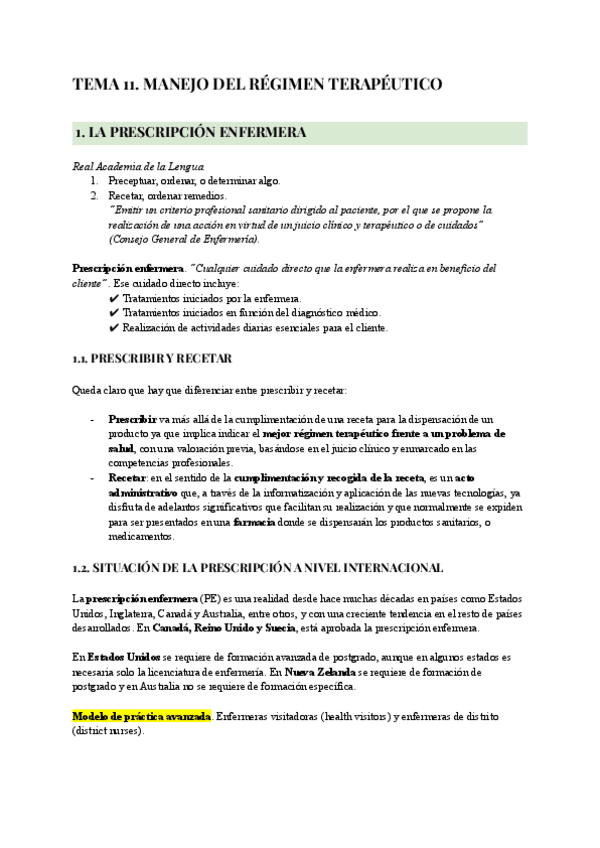 TEMA 11. MANEJO DEL RÉGIMEN TERAPÉUTICO

1. LA PRESCRIPCIÓN ENFERMERA

Real Academia de la Lengua
1. Preceptuar, ordenar, o determinar algo.
2. Recetar, ordenar remedios.
"Emitir un criterio profesional sanitario dirigido al paciente, por el que se propone la realización de una acción en virtud de un juicio clínico y terapéutico o de cuidados" (Consejo General de Enfermería).

Prescripción enfermera. "Cualquier cuidado directo que la enfermera realiza en beneficio del cliente". Ese cuidado directo incluye:
✔ Tratamientos iniciados por la enfermera.
✔ Tratamientos iniciados en función del diagnóstico médico.
✔ Realización de actividades diarias esenciales para el cliente.

1.1. PRESCRIBIR Y RECETAR

Queda claro que hay que diferenciar entre prescribir y recetar:

- Prescribir va más allá de la cumplimentación de una receta para la dispensación de un producto ya que implica indicar el mejor régimen terapéutico frente a un problema de salud, con una valoración previa, basándose en el juicio clínico y enmarcado en las competencias profesionales.
- Recetar: en el sentido de la cumplimentación y recogida de la receta, es un acto administrativo que, a través de la informatización y aplicación de las nuevas tecnologías, ya disfruta de adelantos significativos que facilitan su realización y que normalmente se expiden para ser presentados en una farmacia donde se dispensarán los productos sanitarios, o medicamentos.

1.2. SITUACIÓN DE LA PRESCRIPCIÓN A NIVEL INTERNACIONAL

La prescripción enfermera (PE) es una realidad desde hace muchas décadas en países como Estados Unidos, Inglaterra, Canadá y Australia, entre otros, y con una creciente tendencia en el resto de países desarrollados. En Canadá, Reino Unido y Suecia, está aprobada la prescripción enfermera.

En Estados Unidos se requiere de formación avanzada de postgrado, aunque en algunos estados es necesaria solo la licenciatura de enfermería. En Nueva Zelanda se requiere de formación de postgrado y en Australia no se requiere de formación específica.

Modelo de práctica avanzada. Enfermeras visitadoras (health visitors) y enfermeras de distrito (district nurses).